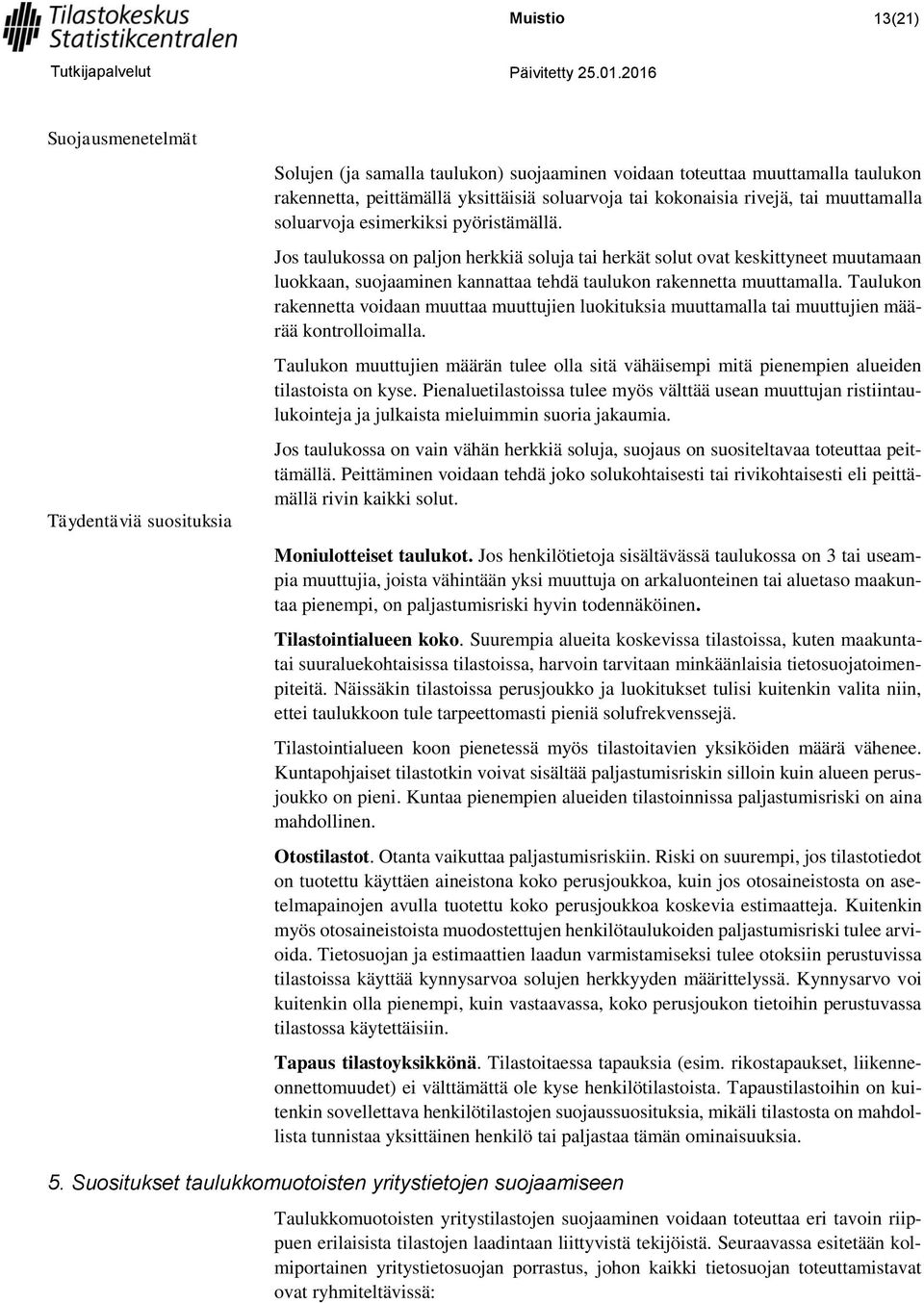 Tilastokeskus
Statistikcentralen

Muistio

13(21)

Tutkijapalvelut

Päivitetty 25.01.2016

Suojausmenetelmät

Solujen (ja samalla taulukon) suojaaminen voidaan toteuttaa muuttamalla taulukon rakennetta, peittämällä yksittäisiä soluarvoja tai kokonaisia rivejä, tai muuttamalla soluarvoja esimerkiksi pyöristämällä.

Jos taulukossa on paljon herkkiä soluja tai herkät solut ovat keskittyneet muutamaan luokkaan, suojaaminen kannattaa tehdä taulukon rakennetta muuttamalla. Taulukon rakennetta voidaan muuttaa muuttujien luokituksia muuttamalla tai muuttujien määrää kontrolloimalla.

Taulukon muuttujien määrän tulee olla sitä vähäisempi mitä pienempien alueiden tilastoista on kyse. Pienaluetilastoissa tulee myös välttää usean muuttujan ristiintaulukointeja ja julkaista mieluimmin suoria jakaumia.

Jos taulukossa on vain vähän herkkiä soluja, suojaus on suositeltavaa toteuttaa peittämällä. Peittäminen voidaan tehdä joko solukohtaisesti tai rivikohtaisesti eli peittämällä rivin kaikki solut.

Täydentäviä suosituksia

Moniulotteiset taulukot. Jos henkilötietoja sisältävässä taulukossa on 3 tai useampia muuttujia, joista vähintään yksi muuttuja on arkaluonteinen tai aluetaso maakuntaa pienempi, on paljastumisriski hyvin todennäköinen.

Tilastointialueen koko. Suurempia alueita koskevissa tilastoissa, kuten maakuntatai suuraluekohtaisissa tilastoissa, harvoin tarvitaan minkäänlaisia tietosuojatoimenpiteitä. Näissäkin tilastoissa perusjoukko ja luokitukset tulisi kuitenkin valita niin, ettei taulukkoon tule tarpeettomasti pieniä solufrekvenssejä.

Tilastointialueen koon pienetessä myös tilastoitavien yksiköiden määrä vähenee. Kuntapohjaiset tilastotkin voivat sisältää paljastumisriskin silloin kuin alueen perusjoukko on pieni. Kuntaa pienempien alueiden tilastoinnissa paljastumisriski on aina mahdollinen.

Otostilastot. Otanta vaikuttaa paljastumisriskiin. Riski on suurempi, jos tilastotiedot on tuotettu käyttäen aineistona koko perusjoukkoa, kuin jos otosaineistosta on asetelmapainojen avulla tuotettu koko perusjoukkoa koskevia estimaatteja. Kuitenkin myös otosaineistoista muodostettujen henkilötaulukoiden paljastumisriski tulee arvioida. Tietosuojan ja estimaattien laadun varmistamiseksi tulee otoksiin perustuvissa tilastoissa käyttää kynnysarvoa solujen herkkyyden määrittelyssä. Kynnysarvo voi kuitenkin olla pienempi, kuin vastaavassa, koko perusjoukon tietoihin perustuvassa tilastossa käytettäisiin.

Tapaus tilastoyksikkönä. Tilastoitaessa tapauksia (esim. rikostapaukset, liikenneonnettomuudet) ei välttämättä ole kyse henkilötilastoista. Tapaustilastoihin on kuitenkin sovellettava henkilötilastojen suojaussuosituksia, mikäli tilastosta on mahdollista tunnistaa yksittäinen henkilö tai paljastaa tämän ominaisuuksia.

5. Suositukset taulukkomuotoisten yritystietojen suojaamiseen

Taulukkomuotoisten yritystilastojen suojaaminen voidaan toteuttaa eri tavoin riippuen erilaisista tilastojen laadintaan liittyvistä tekijöistä. Seuraavassa esitetään kolmiportainen yritystietosuojan porrastus, johon kaikki tietosuojan toteuttamistavat ovat ryhmiteltävissä: